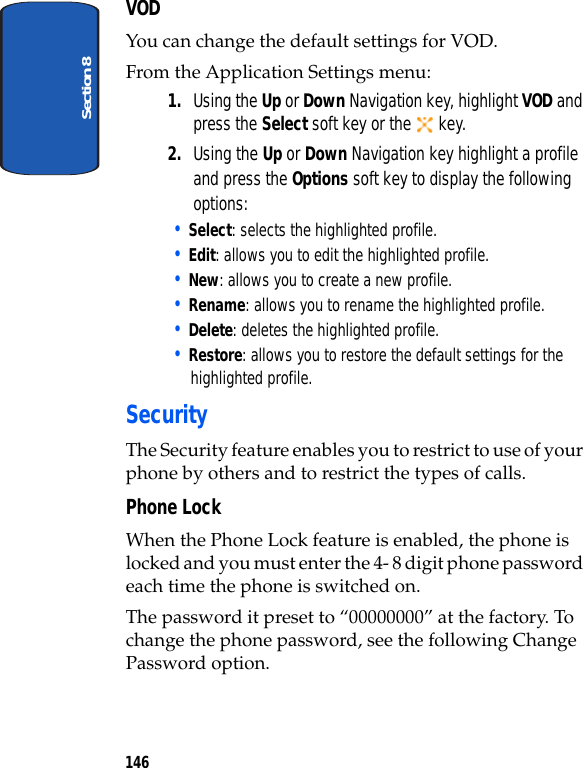 Section 8

VOD

You can change the default settings for VOD.

From the Application Settings menu:

1. Using the Up or Down Navigation key, highlight VOD and press the Select soft key or the key.

2. Using the Up or Down Navigation key highlight a profile and press the Options soft key to display the following options:

• Select: selects the highlighted profile.
• Edit: allows you to edit the highlighted profile.
• New: allows you to create a new profile.
• Rename: allows you to rename the highlighted profile.
• Delete: deletes the highlighted profile.
• Restore: allows you to restore the default settings for the highlighted profile.

Security

The Security feature enables you to restrict to use of your phone by others and to restrict the types of calls.

Phone Lock

When the Phone Lock feature is enabled, the phone is locked and you must enter the 4- 8 digit phone password each time the phone is switched on.

The password it preset to "00000000" at the factory. To change the phone password, see the following Change Password option.

146